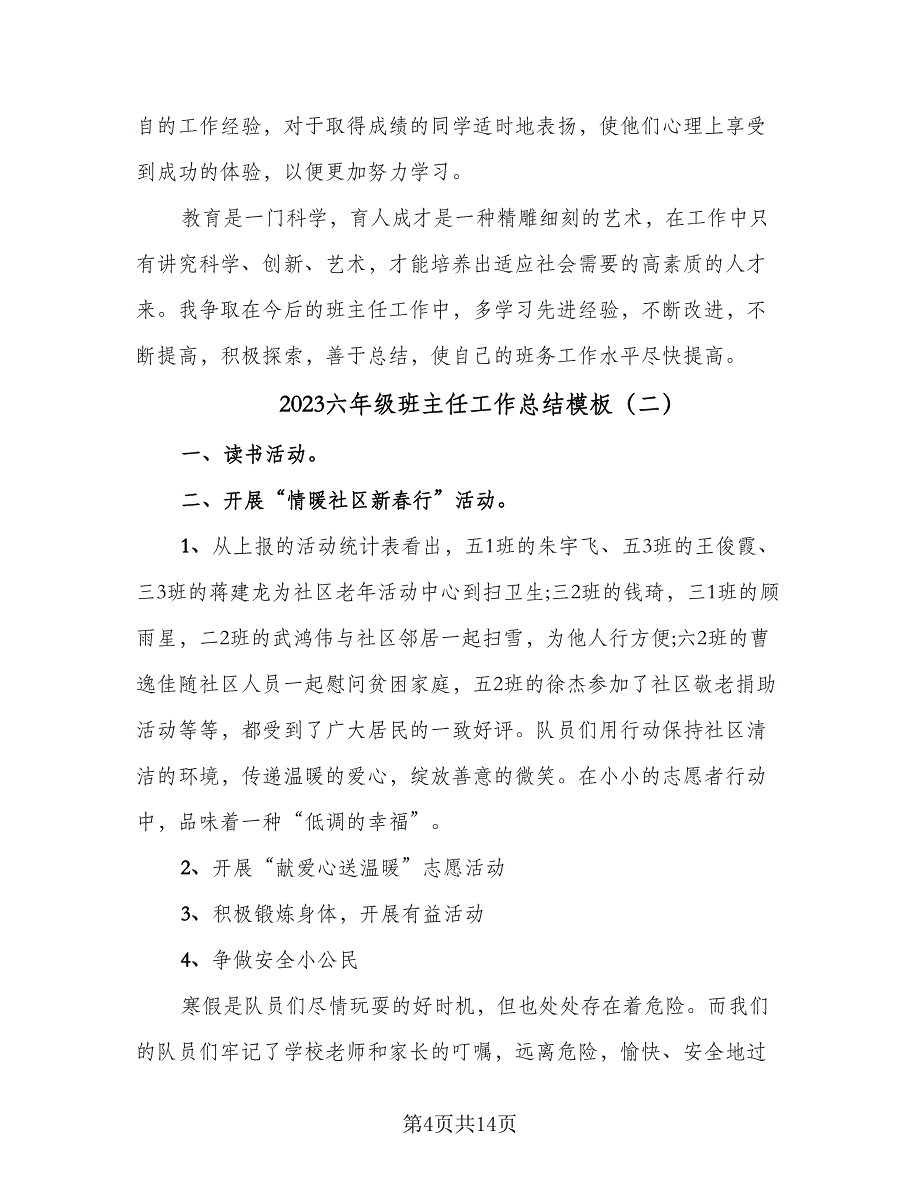 自的工作经验，对于取得成绩的同学适时地表扬，使他们心理上享受到成功的体验，以便更加努力学习。

教育是一门科学，育人成才是一种精雕细刻的艺术，在工作中只有讲究科学、创新、艺术，才能培养出适应社会需要的高素质的人才来。我争取在今后的班主任工作中，多学习先进经验，不断改进，不断提高，积极探索，善于总结，使自己的班务工作水平尽快提高。

2023六年级班主任工作总结模板（二）

一、读书活动。

二、开展“情暖社区新春行”活动。

1、从上报的活动统计表看出，五1班的朱宇飞、五3班的王俊霞、三3班的蒋建龙为社区老年活动中心到扫卫生;三2班的钱琦，三1班的顾雨星，二2班的武鸿伟与社区邻居一起扫雪，为他人行方便;六2班的曹逸佳随社区人员一起慰问贫困家庭，五2班的徐杰参加了社区敬老捐助活动等等，都受到了广大居民的一致好评。队员们用行动保持社区清洁的环境，传递温暖的爱心，绽放善意的微笑。在小小的志愿者行动中，品味着一种“低调的幸福”。

2、开展“献爱心送温暖”志愿活动

3、积极锻炼身体，开展有益活动

4、争做安全小公民

寒假是队员们尽情玩耍的好时机，但也处处存在着危险。而我们的队员们牢记了学校老师和家长的叮嘱，远离危险，愉快、安全地过

第4页共14页